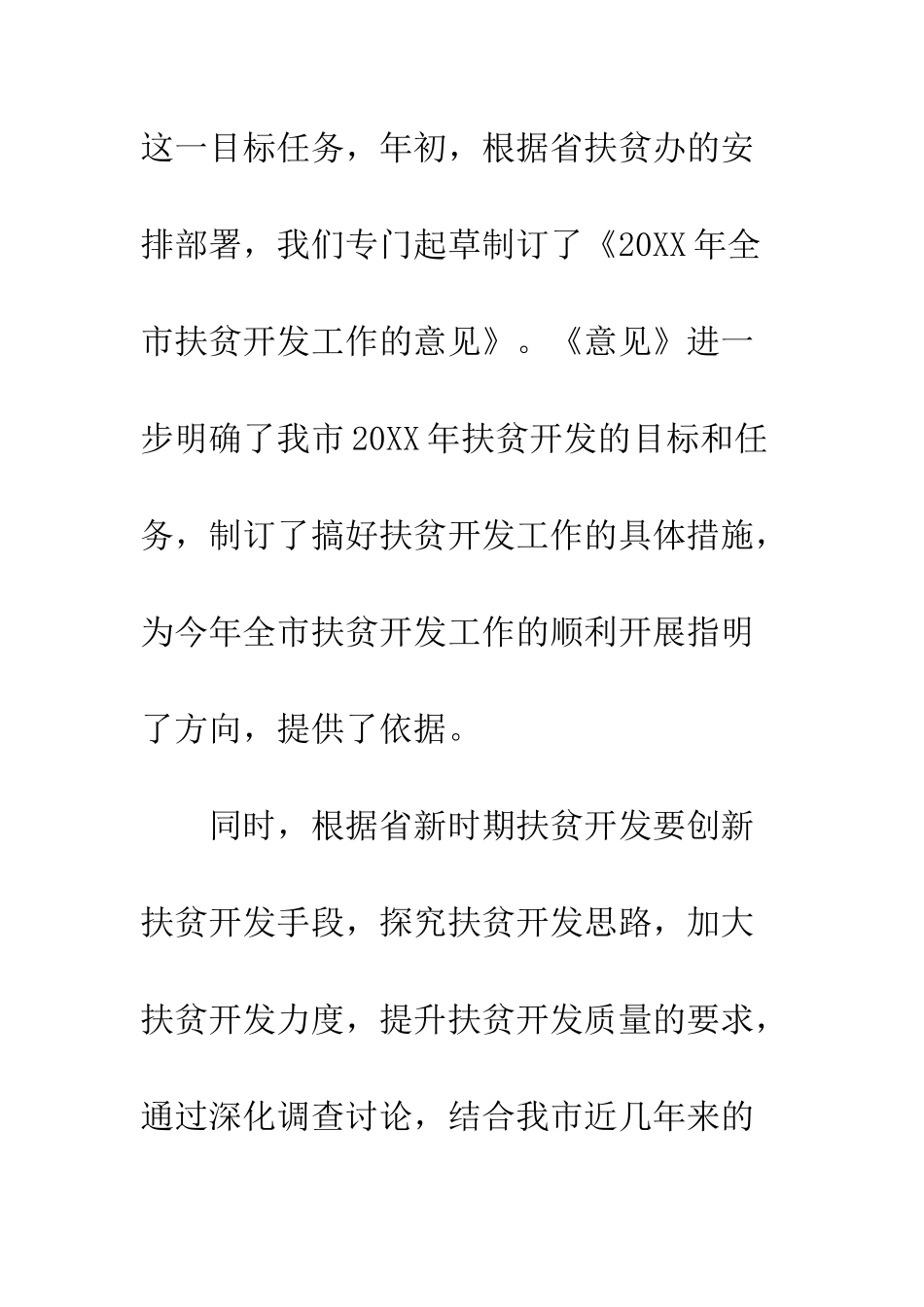 这一目标任务，年初，根据省扶贫办的安排部署，我们专门起草制订了《20XX年全市扶贫开发工作的意见》。《意见》进一步明确了我市20XX年扶贫开发的目标和任务，制订了搞好扶贫开发工作的具体措施，为今年全市扶贫开发工作的顺利开展指明了方向，提供了依据。

同时，根据省新时期扶贫开发要创新扶贫开发手段，探究扶贫开发思路，加大扶贫开发力度，提升扶贫开发质量的要求，通过深化调查讨论，结合我市近几年来的